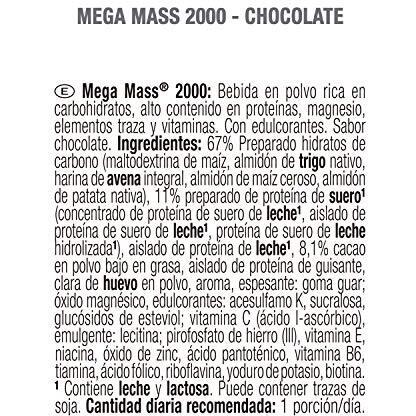 MEGA MASS 2000 - CHOCOLATE

E Mega Mass® 2000: Bebida en polvo rica en carbohidratos, alto contenido en proteínas, magnesio, elementos traza y vitaminas. Con edulcorantes. Sabor chocolate. Ingredientes: 67% Preparado hidratos de carbono (maltodextrina de maíz, almidón de trigo nativo, harina de avena integral, almidón de maíz ceroso, almidón de patata nativa), 11% preparado de proteína de suero$^{1}$ (concentrado de proteína de suero de leche$^{1}$, aislado de proteína de suero de leche$^{1}$, proteína de suero de leche hidrolizada$^{1}$), aislado de proteína de leche$^{1}$, 8,1% cacao en polvo bajo en grasa, aislado de proteína de guisante, clara de huevo en polvo, aroma, espesante: goma guar; óxido magnésico, edulcorantes: acesulfamo K, sucralosa, glucósidos de esteviol; vitamina C (ácido l-ascórbico), emulgente: lecitina; pirofosfato de hierro (III), vitamina E, niacina, óxido de zinc, ácido pantoténico, vitamina B6, tiamina, ácido fólico, riboflavina, yoduro de potasio, biotina. $^{1}$ Contiene leche y lactosa. Puede contener trazas de soja. Cantidad diaria recomendada: 1 porción/día.